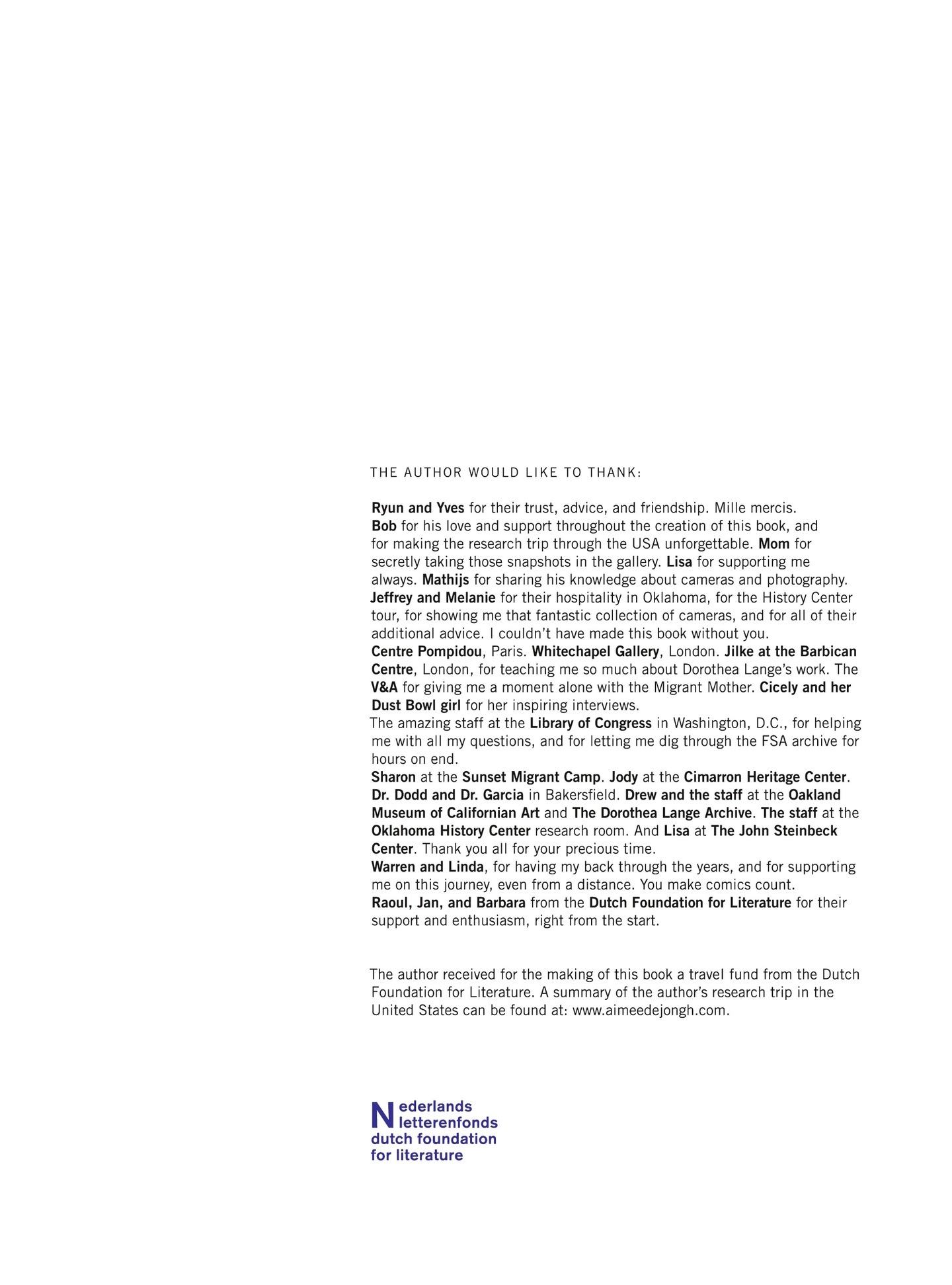 THE AUTHOR WOULD LIKE TO THANK:

Ryun and Yves for their trust, advice, and friendship. Mille mercis.
Bob for his love and support throughout the creation of this book, and for making the research trip through the USA unforgettable. Mom for secretly taking those snapshots in the gallery. Lisa for supporting me always. Mathijs for sharing his knowledge about cameras and photography.
Jeffrey and Melanie for their hospitality in Oklahoma, for the History Center tour, for showing me that fantastic collection of cameras, and for all of their additional advice. I couldn't have made this book without you.
Centre Pompidou, Paris. Whitechapel Gallery, London. Jilke at the Barbican Centre, London, for teaching me so much about Dorothea Lange's work. The V&A for giving me a moment alone with the Migrant Mother. Cicely and her Dust Bowl girl for her inspiring interviews.
The amazing staff at the Library of Congress in Washington, D.C., for helping me with all my questions, and for letting me dig through the FSA archive for hours on end.
Sharon at the Sunset Migrant Camp. Jody at the Cimarron Heritage Center. Dr. Dodd and Dr. Garcia in Bakersfield. Drew and the staff at the Oakland Museum of Californian Art and The Dorothea Lange Archive. The staff at the Oklahoma History Center research room. And Lisa at The John Steinbeck Center. Thank you all for your precious time.
Warren and Linda, for having my back through the years, and for supporting me on this journey, even from a distance. You make comics count.
Raoul, Jan, and Barbara from the Dutch Foundation for Literature for their support and enthusiasm, right from the start.

The author received for the making of this book a travel fund from the Dutch Foundation for Literature. A summary of the author's research trip in the United States can be found at: www.aimeedejongh.com.

Nederlands letterenfonds
dutch foundation for literature